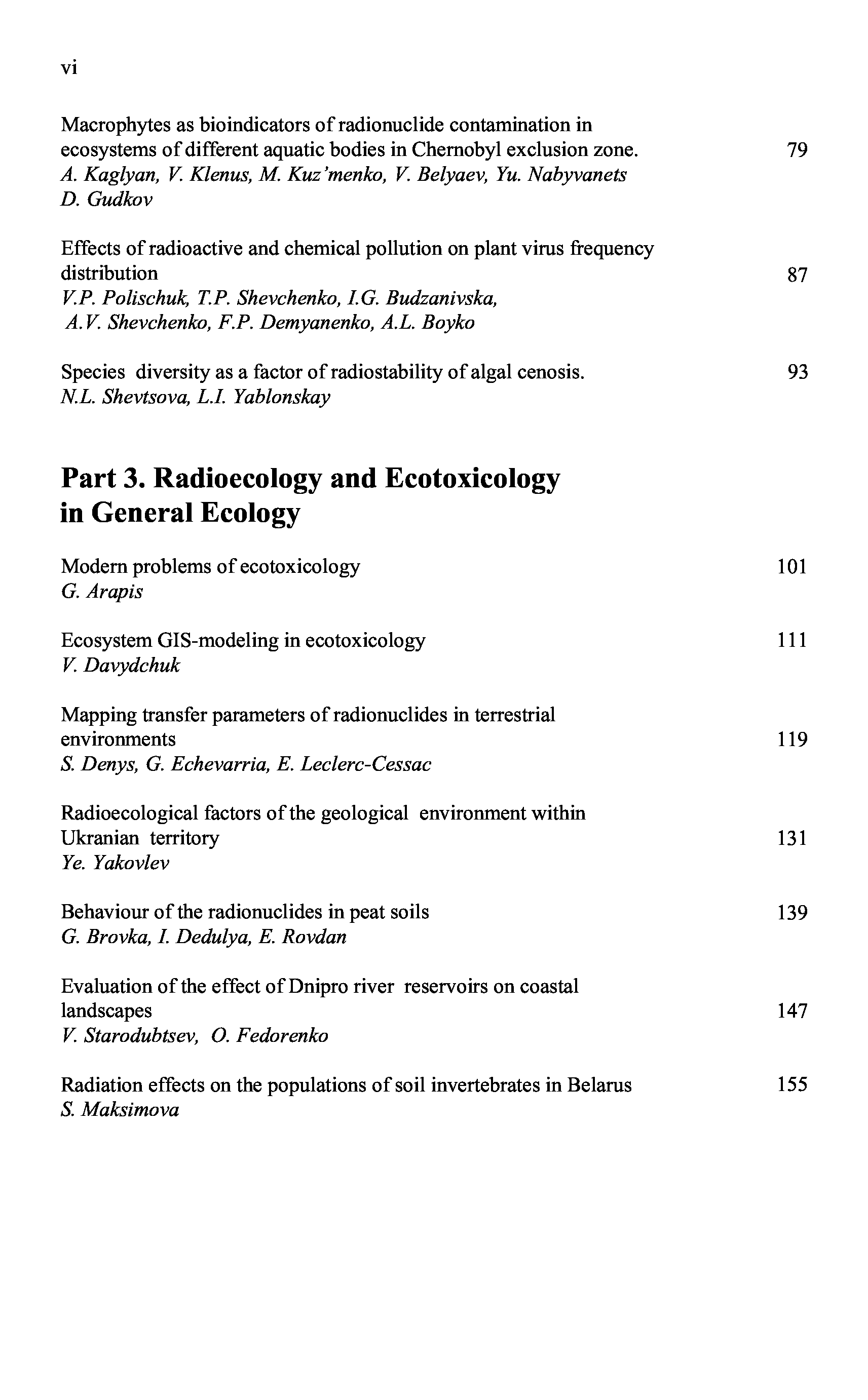 vi

Macrophytes as bioindicators of radionuclide contamination in ecosystems of different aquatic bodies in Chernobyl exclusion zone. 79
A. Kaglyan, V. Klenus, M. Kuz'menko, V. Belyaev, Yu. Nabyvanets D. Gudkov

Effects of radioactive and chemical pollution on plant virus frequency distribution 87
V.P. Polischuk, T.P. Shevchenko, I.G. Budzanivska, A.V. Shevchenko, F.P. Demyanenko, A.L. Boyko

Species diversity as a factor of radiostability of algal cenosis. 93
N.L. Shevtsova, L.I. Yablonskay

Part 3. Radioecology and Ecotoxicology in General Ecology

Modern problems of ecotoxicology 101
G. Arapis

Ecosystem GIS-modeling in ecotoxicology 111
V. Davydchuk

Mapping transfer parameters of radionuclides in terrestrial environments 119
S. Denys, G. Echevarria, E. Leclerc-Cessac

Radioecological factors of the geological environment within Ukranian territory 131
Ye. Yakovlev

Behaviour of the radionuclides in peat soils 139
G. Brovka, I. Dedulya, E. Rovdan

Evaluation of the effect of Dnipro river reservoirs on coastal landscapes 147
V. Starodubtsev, O. Fedorenko

Radiation effects on the populations of soil invertebrates in Belarus 155
S. Maksimova